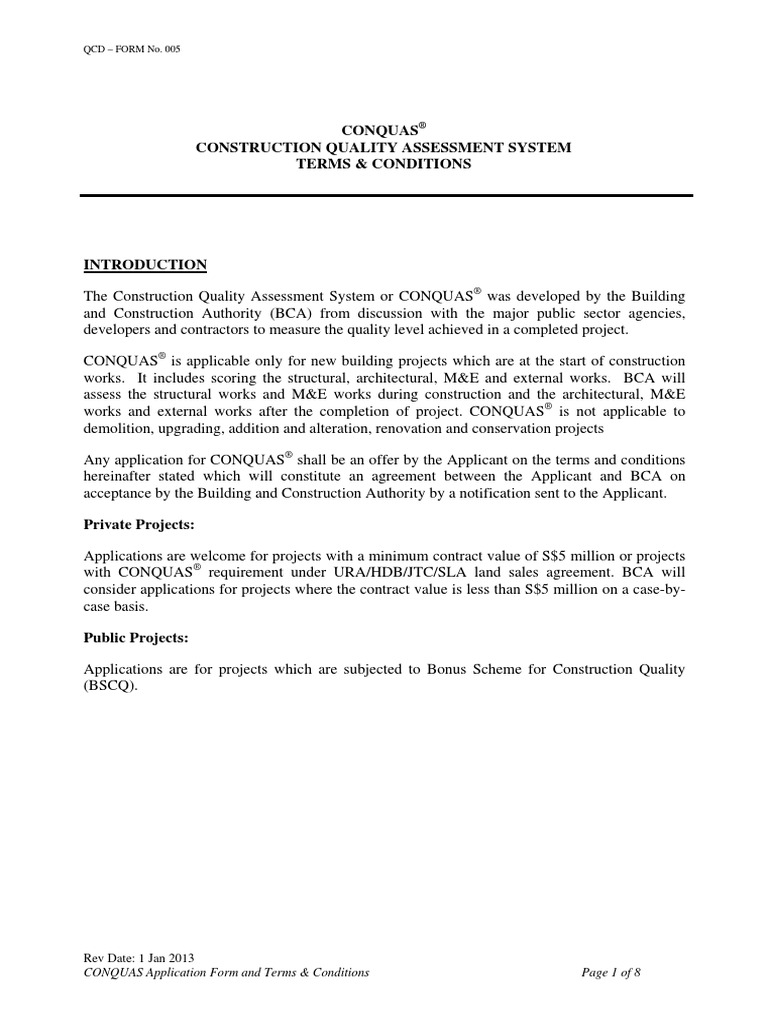 QCD – FORM No. 005

CONQUAS®
CONSTRUCTION QUALITY ASSESSMENT SYSTEM
TERMS & CONDITIONS

INTRODUCTION

The Construction Quality Assessment System or CONQUAS® was developed by the Building and Construction Authority (BCA) from discussion with the major public sector agencies, developers and contractors to measure the quality level achieved in a completed project.

CONQUAS® is applicable only for new building projects which are at the start of construction works. It includes scoring the structural, architectural, M&E and external works. BCA will assess the structural works and M&E works during construction and the architectural, M&E works and external works after the completion of project. CONQUAS® is not applicable to demolition, upgrading, addition and alteration, renovation and conservation projects

Any application for CONQUAS® shall be an offer by the Applicant on the terms and conditions hereinafter stated which will constitute an agreement between the Applicant and BCA on acceptance by the Building and Construction Authority by a notification sent to the Applicant.

Private Projects:

Applications are welcome for projects with a minimum contract value of S$5 million or projects with CONQUAS® requirement under URA/HDB/JTC/SLA land sales agreement. BCA will consider applications for projects where the contract value is less than S$5 million on a case-by-case basis.

Public Projects:

Applications are for projects which are subjected to Bonus Scheme for Construction Quality (BSCQ).

Rev Date: 1 Jan 2013
CONQUAS Application Form and Terms & Conditions
Page 1 of 8